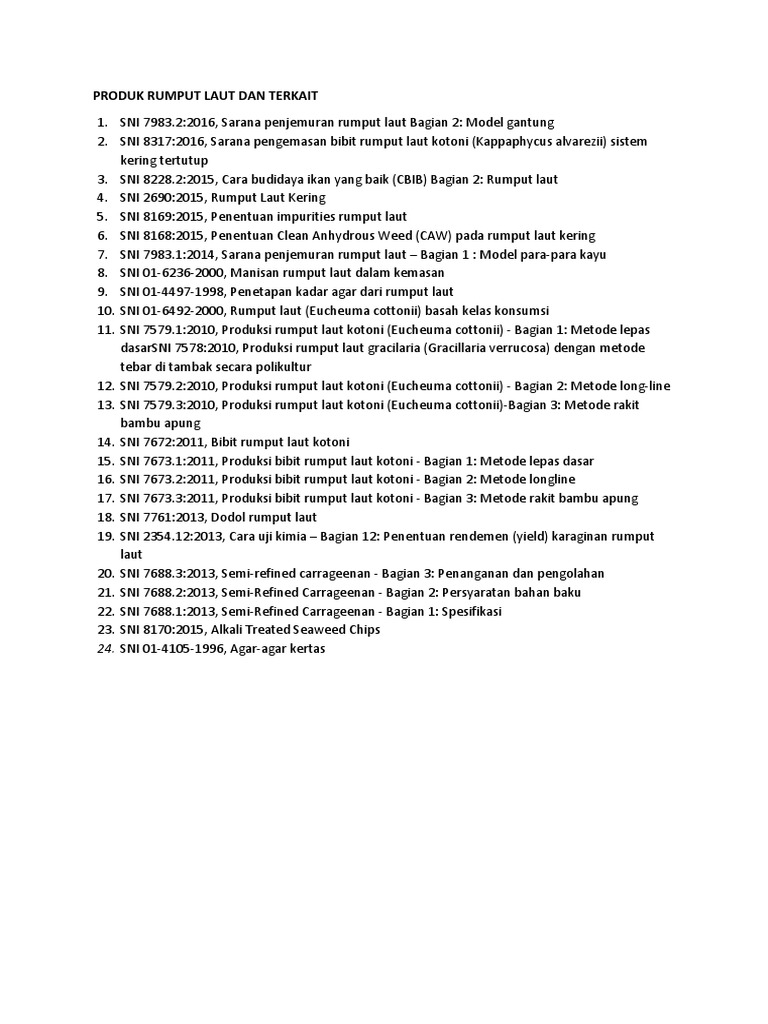 PRODUK RUMPUT LAUT DAN TERKAIT

1. SNI 7983.2:2016, Sarana penjemuran rumput laut Bagian 2: Model gantung
2. SNI 8317:2016, Sarana pengemasan bibit rumput laut kotoni (Kappaphycus alvarezii) sistem kering tertutup
3. SNI 8228.2:2015, Cara budidaya ikan yang baik (CBIB) Bagian 2: Rumput laut
4. SNI 2690:2015, Rumput Laut Kering
5. SNI 8169:2015, Penentuan impurities rumput laut
6. SNI 8168:2015, Penentuan Clean Anhydrous Weed (CAW) pada rumput laut kering
7. SNI 7983.1:2014, Sarana penjemuran rumput laut – Bagian 1 : Model para-para kayu
8. SNI 01-6236-2000, Manisan rumput laut dalam kemasan
9. SNI 01-4497-1998, Penetapan kadar agar dari rumput laut
10. SNI 01-6492-2000, Rumput laut (Eucheuma cottonii) basah kelas konsumsi
11. SNI 7579.1:2010, Produksi rumput laut kotoni (Eucheuma cottonii) - Bagian 1: Metode lepas dasarSNI 7578:2010, Produksi rumput laut gracilaria (Gracillaria verrucosa) dengan metode tebar di tambak secara polikultur
12. SNI 7579.2:2010, Produksi rumput laut kotoni (Eucheuma cottonii) - Bagian 2: Metode long-line
13. SNI 7579.3:2010, Produksi rumput laut kotoni (Eucheuma cottonii)-Bagian 3: Metode rakit bambu apung
14. SNI 7672:2011, Bibit rumput laut kotoni
15. SNI 7673.1:2011, Produksi bibit rumput laut kotoni - Bagian 1: Metode lepas dasar
16. SNI 7673.2:2011, Produksi bibit rumput laut kotoni - Bagian 2: Metode longline
17. SNI 7673.3:2011, Produksi bibit rumput laut kotoni - Bagian 3: Metode rakit bambu apung
18. SNI 7761:2013, Dodol rumput laut
19. SNI 2354.12:2013, Cara uji kimia – Bagian 12: Penentuan rendemen (yield) karaginan rumput laut
20. SNI 7688.3:2013, Semi-refined carrageenan - Bagian 3: Penanganan dan pengolahan
21. SNI 7688.2:2013, Semi-Refined Carrageenan - Bagian 2: Persyaratan bahan baku
22. SNI 7688.1:2013, Semi-Refined Carrageenan - Bagian 1: Spesifikasi
23. SNI 8170:2015, Alkali Treated Seaweed Chips
24. SNI 01-4105-1996, Agar-agar kertas